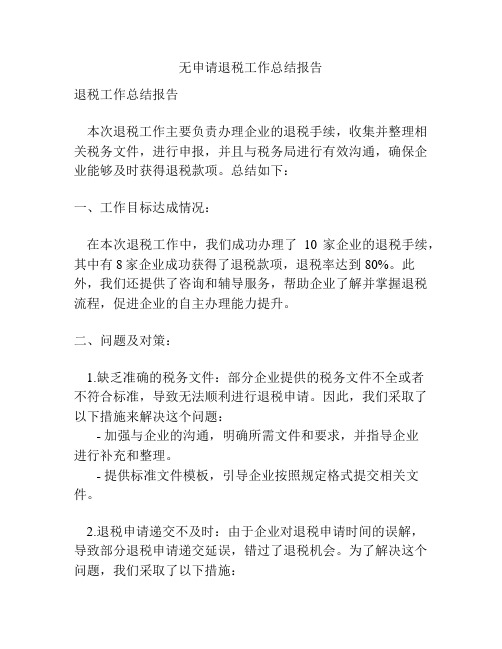 无申请退税工作总结报告

退税工作总结报告

本次退税工作主要负责办理企业的退税手续，收集并整理相关税务文件，进行申报，并且与税务局进行有效沟通，确保企业能够及时获得退税款项。总结如下：

一、工作目标达成情况：

在本次退税工作中，我们成功办理了 10 家企业的退税手续，其中有 8 家企业成功获得了退税款项，退税率达到 80%。此外，我们还提供了咨询和辅导服务，帮助企业了解并掌握退税流程，促进企业的自主办理能力提升。

二、问题及对策：

1.缺乏准确的税务文件：部分企业提供的税务文件不全或者不符合标准，导致无法顺利进行退税申请。因此，我们采取了以下措施来解决这个问题：

- 加强与企业的沟通，明确所需文件和要求，并指导企业进行补充和整理。

- 提供标准文件模板，引导企业按照规定格式提交相关文件。

2.退税申请递交不及时：由于企业对退税申请时间的误解，导致部分退税申请递交延误，错过了退税机会。为了解决这个问题，我们采取了以下措施：